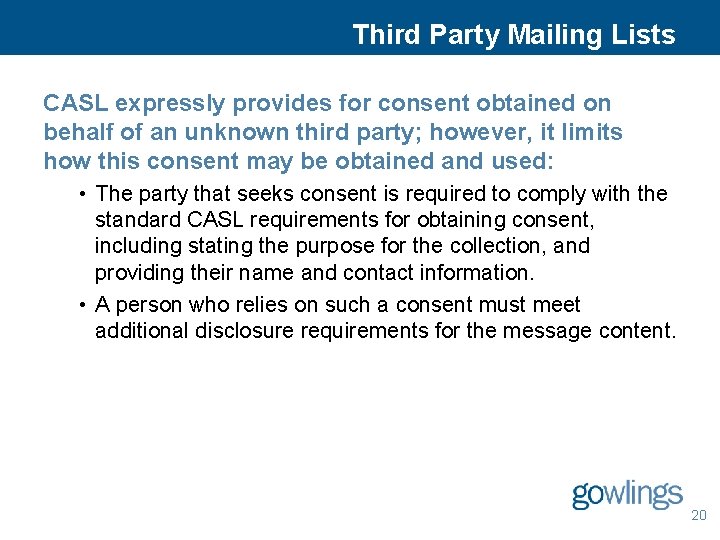 Third Party Mailing Lists

CASL expressly provides for consent obtained on behalf of an unknown third party; however, it limits how this consent may be obtained and used:

• The party that seeks consent is required to comply with the standard CASL requirements for obtaining consent, including stating the purpose for the collection, and providing their name and contact information.
• A person who relies on such a consent must meet additional disclosure requirements for the message content.

gowlings

20